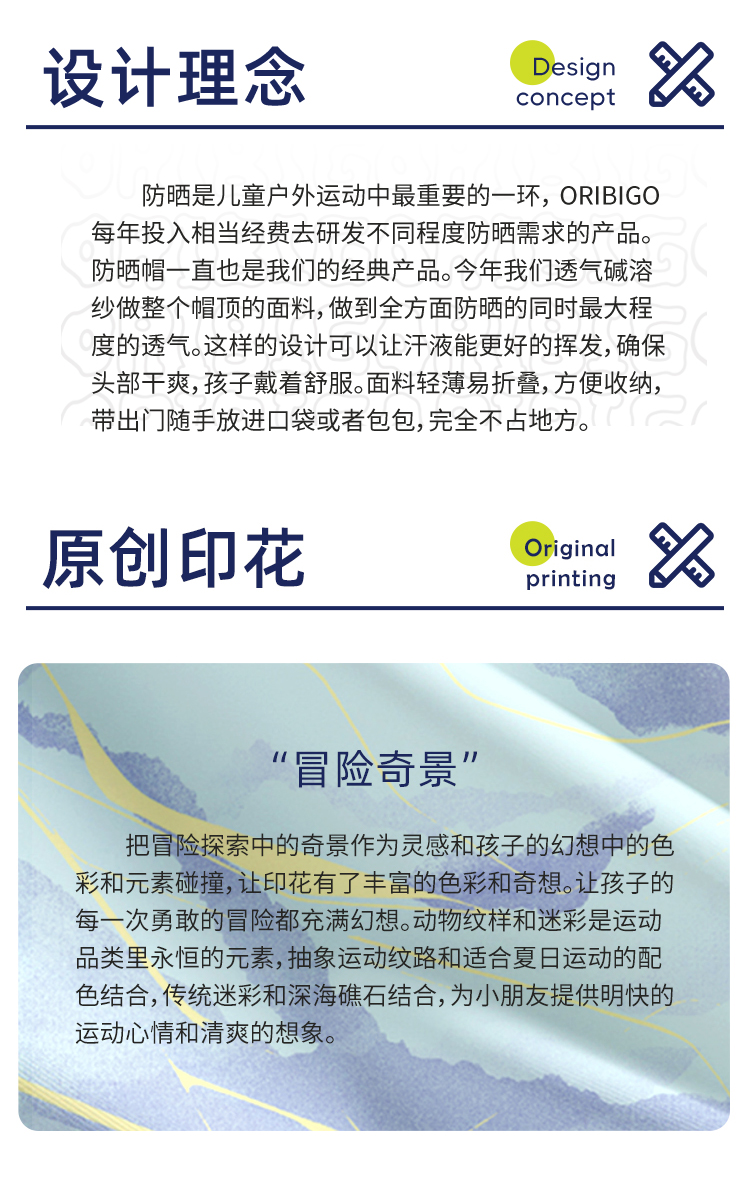 设计理念

Design concept

防晒是儿童户外运动中最重要的一环，ORIBIGO每年投入相当经费去研发不同程度防晒需求的产品。防晒帽一直也是我们的经典产品。今年我们透气碱溶纱做整个帽顶的面料，做到全方面防晒的同时最大程度的透气。这样的设计可以让汗液能更好的挥发，确保头部干爽，孩子戴着舒服。面料轻薄易折叠，方便收纳，带出门随手放进口袋或者包包，完全不占地方。

原创印花

Original printing

“冒险奇景”

把冒险探索中的奇景作为灵感和孩子的幻想中的色彩和元素碰撞，让印花有了丰富的色彩和奇想。让孩子的每一次勇敢的冒险都充满幻想。动物纹样和迷彩是运动品类里永恒的元素，抽象运动纹路和适合夏日运动的配色结合，传统迷彩和深海礁石结合，为小朋友提供明快的运动心情和清爽的想象。